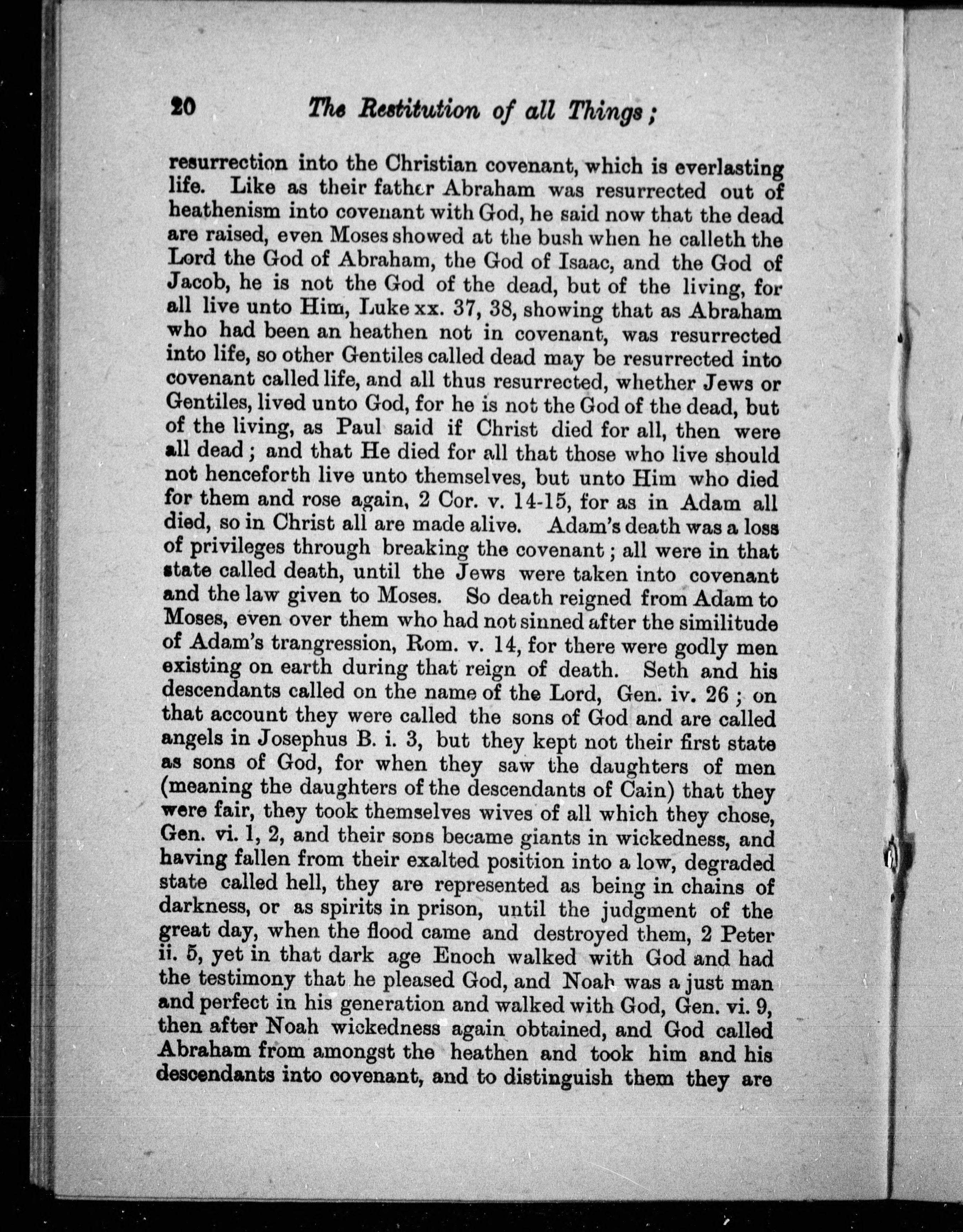 20 The Restitution of all Things;

resurrection into the Christian covenant, which is everlasting life. Like as their father Abraham was resurrected out of heathenism into covenant with God, he said now that the dead are raised, even Moses showed at the bush when he calleth the Lord the God of Abraham, the God of Isaac, and the God of Jacob, he is not the God of the dead, but of the living, for all live unto Him, Luke xx. 37, 38, showing that as Abraham who had been an heathen not in covenant, was resurrected into life, so other Gentiles called dead may be resurrected into covenant called life, and all thus resurrected, whether Jews or Gentiles, lived unto God, for he is not the God of the dead, but of the living, as Paul said if Christ died for all, then were all dead; and that He died for all that those who live should not henceforth live unto themselves, but unto Him who died for them and rose again, 2 Cor. v. 14-15, for as in Adam all died, so in Christ all are made alive. Adam's death was a loss of privileges through breaking the covenant; all were in that state called death, until the Jews were taken into covenant and the law given to Moses. So death reigned from Adam to Moses, even over them who had not sinned after the similitude of Adam's trangression, Rom. v. 14, for there were godly men existing on earth during that reign of death. Seth and his descendants called on the name of the Lord, Gen. iv. 26; on that account they were called the sons of God and are called angels in Josephus B. i. 3, but they kept not their first state as sons of God, for when they saw the daughters of men (meaning the daughters of the descendants of Cain) that they were fair, they took themselves wives of all which they chose, Gen. vi. 1, 2, and their sons became giants in wickedness, and having fallen from their exalted position into a low, degraded state called hell, they are represented as being in chains of darkness, or as spirits in prison, until the judgment of the great day, when the flood came and destroyed them, 2 Peter ii. 5, yet in that dark age Enoch walked with God and had the testimony that he pleased God, and Noah was a just man and perfect in his generation and walked with God, Gen. vi. 9, then after Noah wickedness again obtained, and God called Abraham from amongst the heathen and took him and his descendants into covenant, and to distinguish them they are